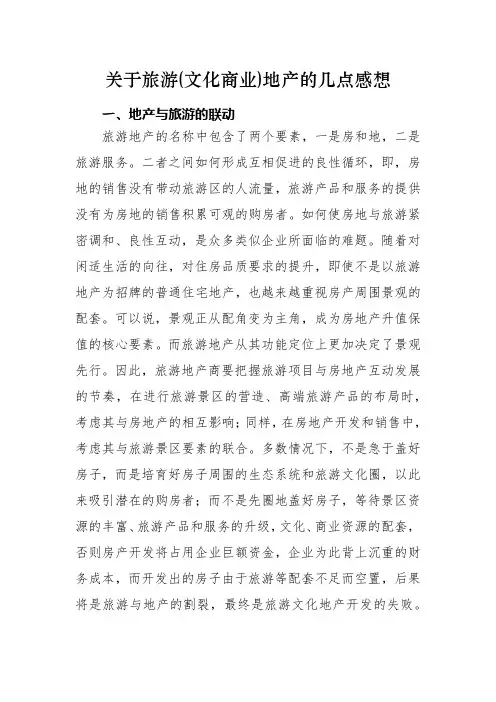 关于旅游(文化商业)地产的几点感想

一、地产与旅游的联动

旅游地产的名称中包含了两个要素，一是房和地，二是旅游服务。二者之间如何形成互相促进的良性循环，即，房地的销售没有带动旅游区的人流量，旅游产品和服务的提供没有为房地的销售积累可观的购房者。如何使房地与旅游紧密调和、良性互动，是众多类似企业所面临的难题。随着对闲适生活的向往，对住房品质要求的提升，即使不是以旅游地产为招牌的普通住宅地产，也越来越重视房产周围景观的配套。可以说，景观正从配角变为主角，成为房地产升值保值的核心要素。而旅游地产从其功能定位上更加决定了景观先行。因此，旅游地产商要把握旅游项目与房地产互动发展的节奏，在进行旅游景区的营造、高端旅游产品的布局时，考虑其与房地产的相互影响；同样，在房地产开发和销售中，考虑其与旅游景区要素的联合。多数情况下，不是急于盖好房子，而是培育好房子周围的生态系统和旅游文化圈，以此来吸引潜在的购房者；而不是先圈地盖好房子，等待景区资源的丰富、旅游产品和服务的升级，文化、商业资源的配套，否则房产开发将占用企业巨额资金，企业为此背上沉重的财务成本，而开发出的房子由于旅游等配套不足而空置，后果将是旅游与地产的割裂，最终是旅游文化地产开发的失败。